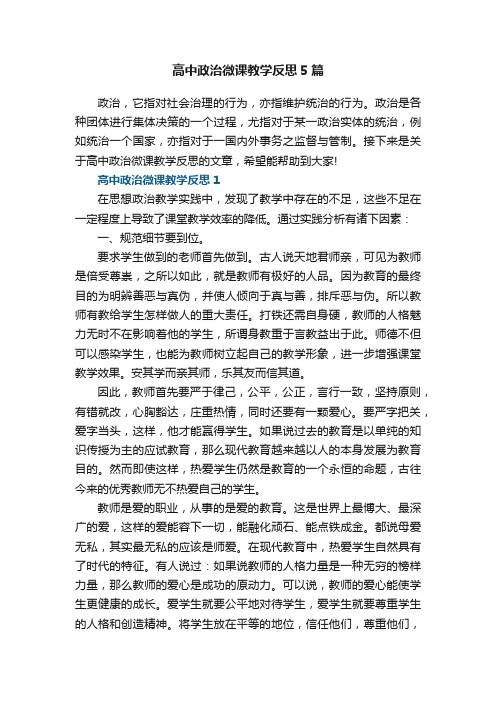 高中政治微课教学反思5篇

政治，它指对社会治理的行为，亦指维护统治的行为。政治是各种团体进行集体决策的一个过程，尤指对于某一政治实体的统治，例如统治一个国家，亦指对于一国内外事务之监督与管制。接下来是关于高中政治微课教学反思的文章，希望能帮助到大家!

高中政治微课教学反思1

在思想政治教学实践中，发现了教学中存在的不足，这些不足在一定程度上导致了课堂教学效率的降低。通过实践分析有诸下因素：

一、规范细节要到位。

要求学生做到的老师首先做到。古人说天地君师亲，可见为教师是倍受尊崇，之所以如此，就是教师有极好的人品。因为教育的最终目的为明辨善恶与真伪，并使人倾向于真与善，排斥恶与伪。所以教师有教给学生怎样做人的重大责任。打铁还需自身硬，教师的人格魅力无时不在影响着他的学生，所谓身教重于言教益出于此。师德不但可以感染学生，也能为教师树立起自己的教学形象，进一步增强课堂教学效果。安其学而亲其师，乐其友而信其道。

因此，教师首先要严于律己，公平，公正，言行一致，坚持原则，有错就改，心胸豁达，庄重热情，同时还要有一颗爱心。要严字把关，爱字当头，这样，他才能赢得学生。如果说过去的教育是以单纯的知识传授为主的应试教育，那么现代教育越来越以人的本身发展为教育目的。然而即使这样，热爱学生仍然是教育的一个永恒的命题，古往今来的优秀教师无不热爱自己的学生。

教师是爱的职业，从事的是爱的教育。这是世界上最博大、最深广的爱，这样的爱能容下一切，能融化顽石、能点铁成金。都说母爱无私，其实最无私的应该是师爱。在现代教育中，热爱学生自然具有了时代的特征。有人说过：如果说教师的人格力量是一种无穷的榜样力量，那么教师的爱心是成功的原动力。可以说，教师的爱心能使学生更健康的成长。爱学生就要公平地对待学生，爱学生就要尊重学生的人格和创造精神。将学生放在平等的地位，信任他们，尊重他们，